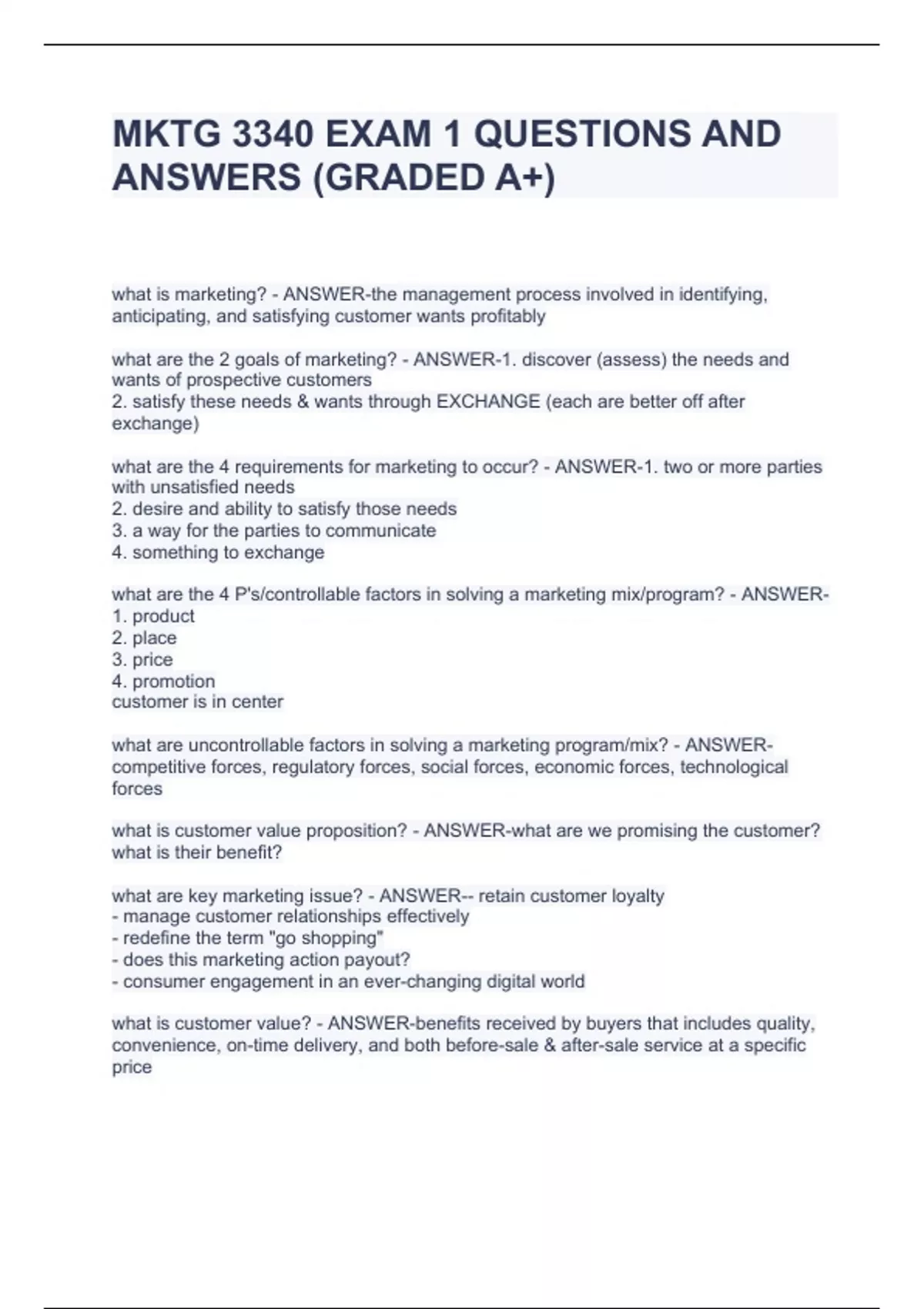 MKTG 3340 EXAM 1 QUESTIONS AND ANSWERS (GRADED A+)

what is marketing? - ANSWER-the management process involved in identifying, anticipating, and satisfying customer wants profitably

what are the 2 goals of marketing? - ANSWER-1. discover (assess) the needs and wants of prospective customers
2. satisfy these needs & wants through EXCHANGE (each are better off after exchange)

what are the 4 requirements for marketing to occur? - ANSWER-1. two or more parties with unsatisfied needs
2. desire and ability to satisfy those needs
3. a way for the parties to communicate
4. something to exchange

what are the 4 P's/controllable factors in solving a marketing mix/program? - ANSWER-
1. product
2. place
3. price
4. promotion
customer is in center

what are uncontrollable factors in solving a marketing program/mix? - ANSWER-competitive forces, regulatory forces, social forces, economic forces, technological forces

what is customer value proposition? - ANSWER-what are we promising the customer? what is their benefit?

what are key marketing issue? - ANSWER-- retain customer loyalty
- manage customer relationships effectively
- redefine the term "go shopping"
- does this marketing action payout?
- consumer engagement in an ever-changing digital world

what is customer value? - ANSWER-benefits received by buyers that includes quality, convenience, on-time delivery, and both before-sale & after-sale service at a specific price